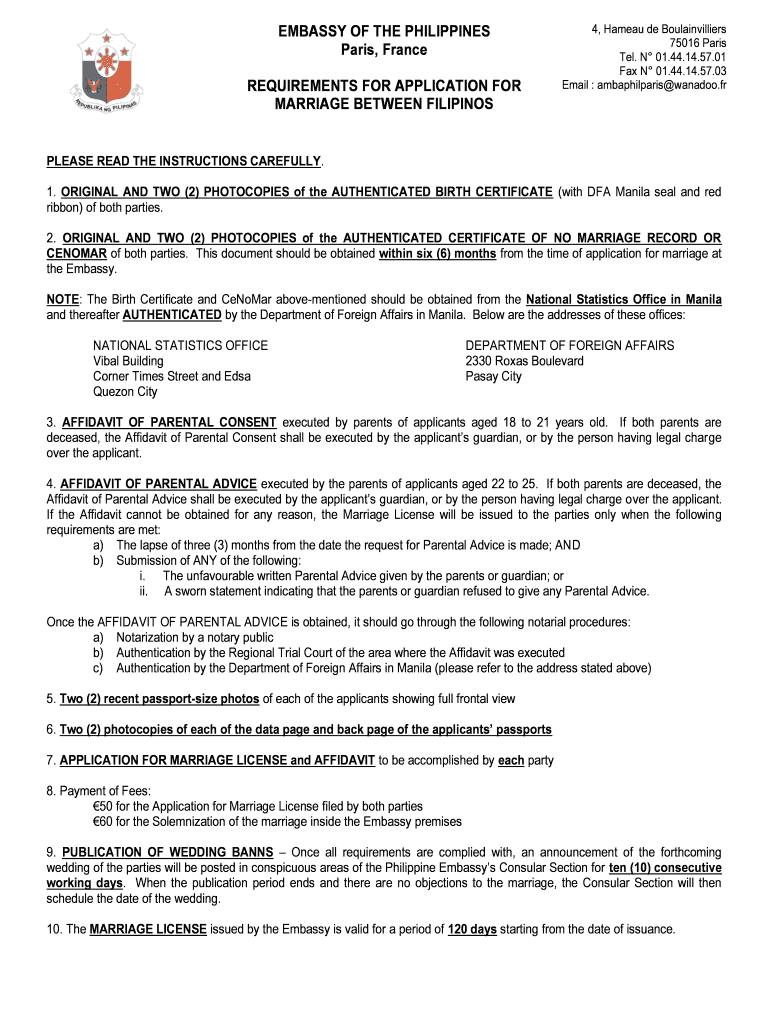 REPUBLIKA NG PILIPINAS

EMBASSY OF THE PHILIPPINES
Paris, France

REQUIREMENTS FOR APPLICATION FOR MARRIAGE BETWEEN FILIPINOS

4, Hameau de Boulainvilliers
75016 Paris
Tel. N° 01.44.14.57.01
Fax N° 01.44.14.57.03
Email : ambaphilparis@wanadoo.fr

PLEASE READ THE INSTRUCTIONS CAREFULLY.

1. ORIGINAL AND TWO (2) PHOTOCOPIES of the AUTHENTICATED BIRTH CERTIFICATE (with DFA Manila seal and red ribbon) of both parties.

2. ORIGINAL AND TWO (2) PHOTOCOPIES of the AUTHENTICATED CERTIFICATE OF NO MARRIAGE RECORD OR CENOMAR of both parties. This document should be obtained within six (6) months from the time of application for marriage at the Embassy.

NOTE: The Birth Certificate and CeNoMar above-mentioned should be obtained from the National Statistics Office in Manila and thereafter AUTHENTICATED by the Department of Foreign Affairs in Manila. Below are the addresses of these offices:

NATIONAL STATISTICS OFFICE
Vibal Building
Corner Times Street and Edsa
Quezon City

DEPARTMENT OF FOREIGN AFFAIRS
2330 Roxas Boulevard
Pasay City

3. AFFIDAVIT OF PARENTAL CONSENT executed by parents of applicants aged 18 to 21 years old. If both parents are deceased, the Affidavit of Parental Consent shall be executed by the applicant's guardian, or by the person having legal charge over the applicant.

4. AFFIDAVIT OF PARENTAL ADVICE executed by the parents of applicants aged 22 to 25. If both parents are deceased, the Affidavit of Parental Advice shall be executed by the applicant's guardian, or by the person having legal charge over the applicant. If the Affidavit cannot be obtained for any reason, the Marriage License will be issued to the parties only when the following requirements are met:
a) The lapse of three (3) months from the date the request for Parental Advice is made; AND
b) Submission of ANY of the following:
i. The unfavourable written Parental Advice given by the parents or guardian; or
ii. A sworn statement indicating that the parents or guardian refused to give any Parental Advice.

Once the AFFIDAVIT OF PARENTAL ADVICE is obtained, it should go through the following notarial procedures:
a) Notarization by a notary public
b) Authentication by the Regional Trial Court of the area where the Affidavit was executed
c) Authentication by the Department of Foreign Affairs in Manila (please refer to the address stated above)

5. Two (2) recent passport-size photos of each of the applicants showing full frontal view

6. Two (2) photocopies of each of the data page and back page of the applicants' passports

7. APPLICATION FOR MARRIAGE LICENSE and AFFIDAVIT to be accomplished by each party

8. Payment of Fees:
€50 for the Application for Marriage License filed by both parties
€60 for the Solemnization of the marriage inside the Embassy premises

9. PUBLICATION OF WEDDING BANNS – Once all requirements are complied with, an announcement of the forthcoming wedding of the parties will be posted in conspicuous areas of the Philippine Embassy's Consular Section for ten (10) consecutive working days. When the publication period ends and there are no objections to the marriage, the Consular Section will then schedule the date of the wedding.

10. The MARRIAGE LICENSE issued by the Embassy is valid for a period of 120 days starting from the date of issuance.